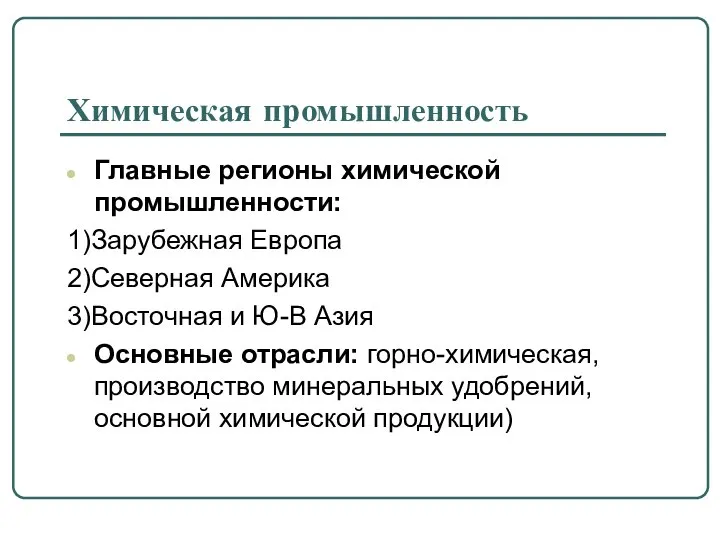 Химическая промышленность

Главные регионы химической промышленности:

1)Зарубежная Европа

2)Северная Америка

3)Восточная и Ю-В Азия

Основные отрасли: горно-химическая, производство минеральных удобрений, основной химической продукции)